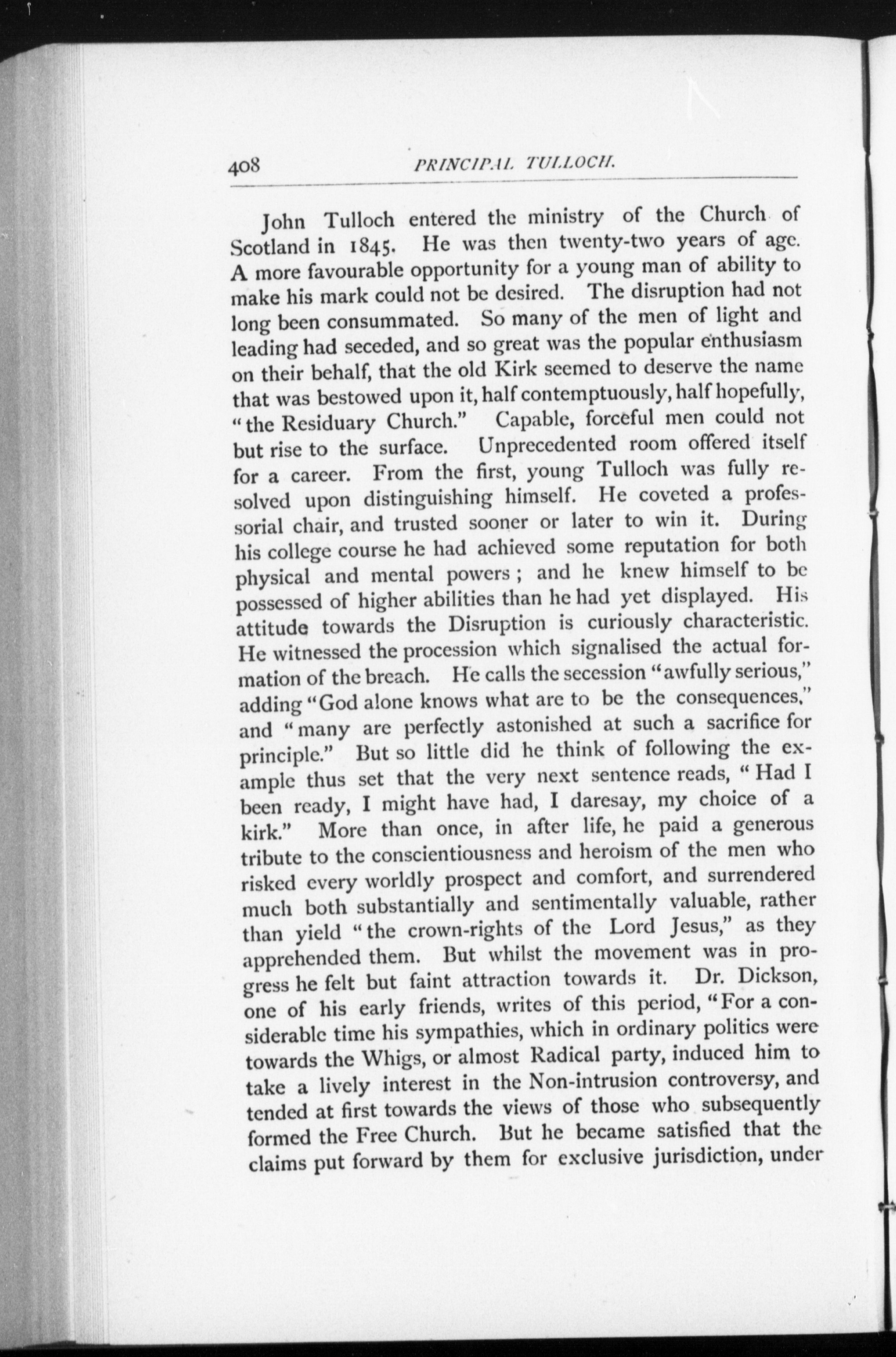 408 PRINCIPAL TULLOCH.

John Tulloch entered the ministry of the Church of Scotland in 1845. He was then twenty-two years of age. A more favourable opportunity for a young man of ability to make his mark could not be desired. The disruption had not long been consummated. So many of the men of light and leading had seceded, and so great was the popular enthusiasm on their behalf, that the old Kirk seemed to deserve the name that was bestowed upon it, half contemptuously, half hopefully, "the Residuary Church." Capable, forceful men could not but rise to the surface. Unprecedented room offered itself for a career. From the first, young Tulloch was fully resolved upon distinguishing himself. He coveted a professorial chair, and trusted sooner or later to win it. During his college course he had achieved some reputation for both physical and mental powers; and he knew himself to be possessed of higher abilities than he had yet displayed. His attitude towards the Disruption is curiously characteristic. He witnessed the procession which signalised the actual formation of the breach. He calls the secession "awfully serious," adding "God alone knows what are to be the consequences," and "many are perfectly astonished at such a sacrifice for principle." But so little did he think of following the example thus set that the very next sentence reads, "Had I been ready, I might have had, I daresay, my choice of a kirk." More than once, in after life, he paid a generous tribute to the conscientiousness and heroism of the men who risked every worldly prospect and comfort, and surrendered much both substantially and sentimentally valuable, rather than yield "the crown-rights of the Lord Jesus," as they apprehended them. But whilst the movement was in progress he felt but faint attraction towards it. Dr. Dickson, one of his early friends, writes of this period, "For a considerable time his sympathies, which in ordinary politics were towards the Whigs, or almost Radical party, induced him to take a lively interest in the Non-intrusion controversy, and tended at first towards the views of those who subsequently formed the Free Church. But he became satisfied that the claims put forward by them for exclusive jurisdiction, under